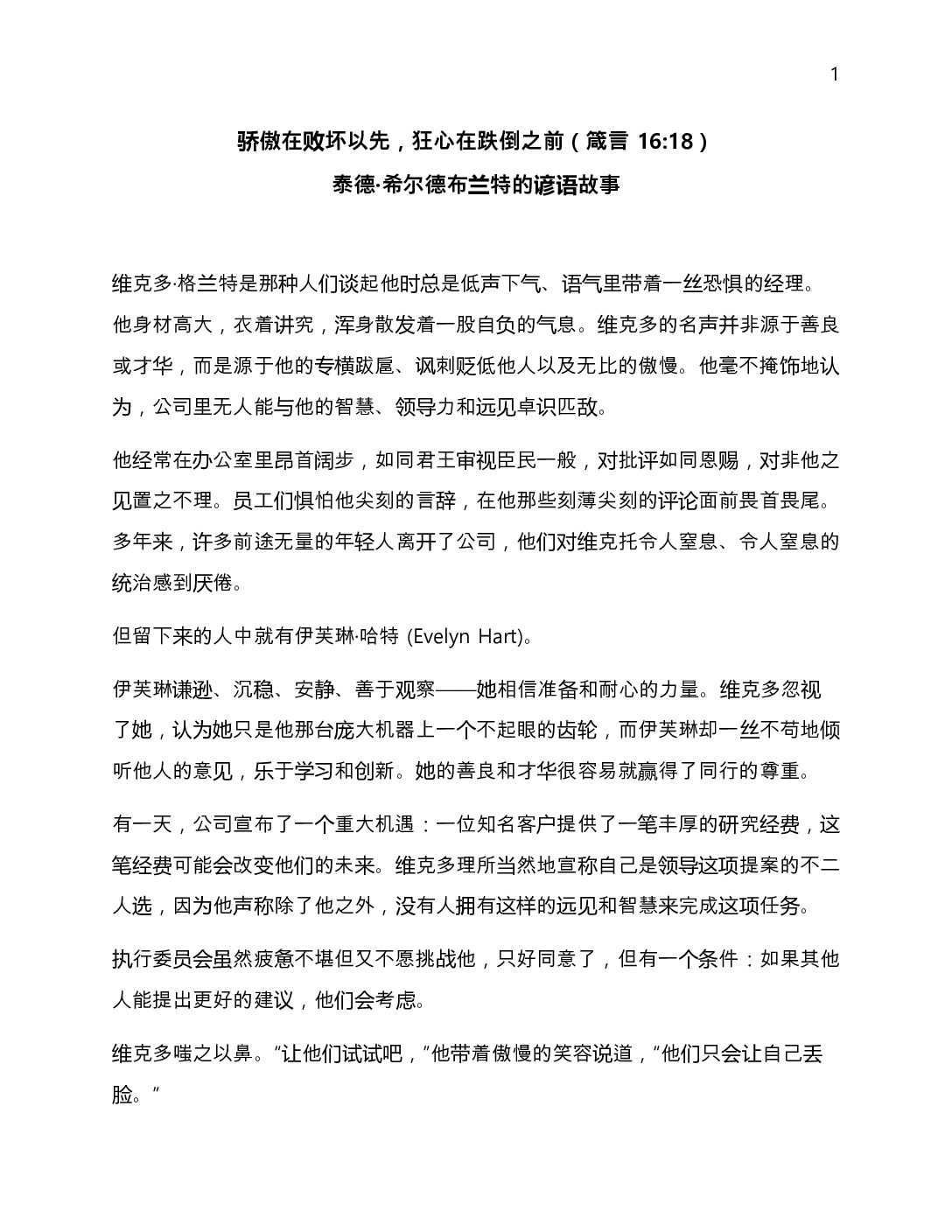 1

骄傲在败坏以先，狂心在跌倒之前（箴言 16:18）

泰德·希尔德布兰特的谚语故事

维克多·格兰特是那种人们谈起他时总是低声下气、语气里带着一丝恐惧的经理。他身材高大，衣着讲究，浑身散发着一股自负的气息。维克多的名声并非源于善良或才华，而是源于他的专横跋扈、讽刺贬低他人以及无比的傲慢。他毫不掩饰地认为，公司里无人能与他的智慧、领导力和远见卓识匹敌。

他经常在办公室里昂首阔步，如同君王审视臣民一般，对批评如同恩赐，对非他之见置之不理。员工们惧怕他尖刻的言辞，在他那些刻薄尖刻的评论面前畏首畏尾。多年来，许多前途无量的年轻人离开了公司，他们对维克托令人窒息、令人窒息的统治感到厌倦。

但留下来的人中就有伊芙琳·哈特 (Evelyn Hart)。

伊芙琳谦逊、沉稳、安静、善于观察——她相信准备和耐心的力量。维克多忽视了她，认为她只是他那台庞大机器上一个不起眼的齿轮，而伊芙琳却一丝不苟地倾听他人的意见，乐于学习和创新。她的善良和才华很容易就赢得了同行的尊重。

有一天，公司宣布了一个重大机遇：一位知名客户提供了一笔丰厚的研究经费，这笔经费可能会改变他们的未来。维克多理所当然地宣称自己是领导这项提案的不二人选，因为他声称除了他之外，没有人拥有这样的远见和智慧来完成这项任务。

执行委员会虽然疲惫不堪但又不愿挑战他，只好同意了，但有一个条件：如果其他人能提出更好的建议，他们会考虑。

维克多嗤之以鼻。“让他们试试吧，”他带着傲慢的笑容说道，“他们只会让自己丢脸。”